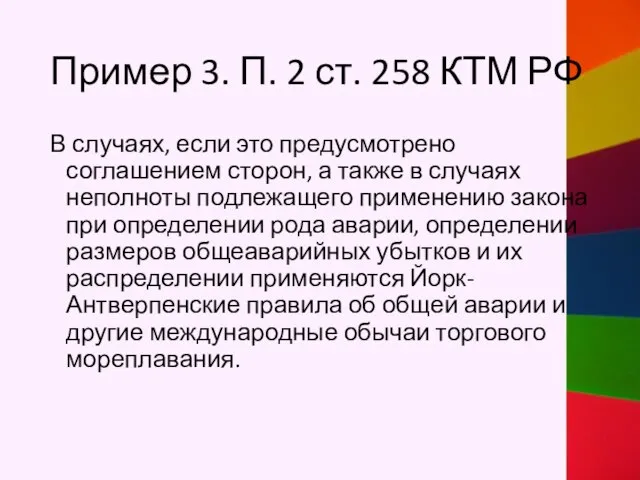 Пример 3. П. 2 ст. 258 КТМ РФ

В случаях, если это предусмотрено соглашением сторон, а также в случаях неполноты подлежащего применению закона при определении рода аварии, определении размеров общеаварийных убытков и их распределении применяются Йорк-Антверпенские правила об общей аварии и другие международные обычаи торгового мореплавания.